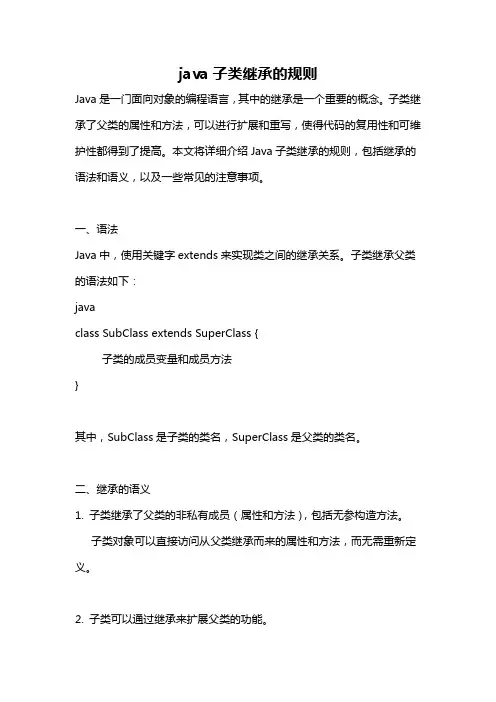 java 子类继承的规则

Java 是一门面向对象的编程语言，其中的继承是一个重要的概念。子类继承了父类的属性和方法，可以进行扩展和重写，使得代码的复用性和可维护性都得到了提高。本文将详细介绍 Java 子类继承的规则，包括继承的语法和语义，以及一些常见的注意事项。

一、语法

Java 中，使用关键字 extends 来实现类之间的继承关系。子类继承父类的语法如下：

java
class SubClass extends SuperClass {
    子类的成员变量和成员方法
}

其中，SubClass 是子类的类名，SuperClass 是父类的类名。

二、继承的语义

1. 子类继承了父类的非私有成员（属性和方法），包括无参构造方法。
子类对象可以直接访问从父类继承而来的属性和方法，而无需重新定义。

2. 子类可以通过继承来扩展父类的功能。